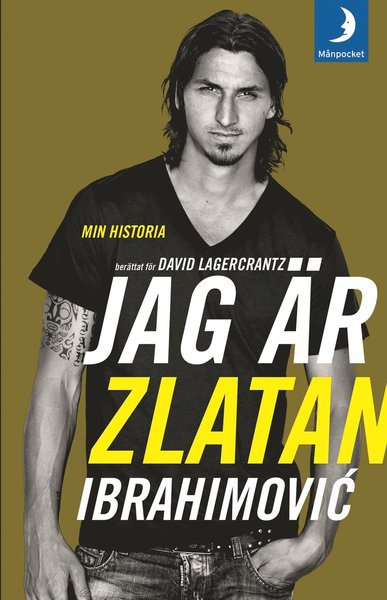 Månpocket

MIN HISTORIA

berättat för DAVID LAGERCRANTZ

JAG ÄR
ZLATAN
IBRAHIMOVIĆ